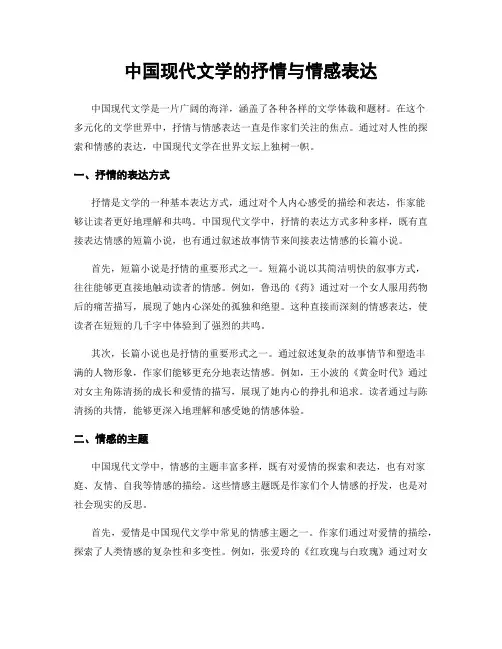 中国现代文学的抒情与情感表达

中国现代文学是一片广阔的海洋，涵盖了各种各样的文学体裁和题材。在这个多元化的文学世界中，抒情与情感表达一直是作家们关注的焦点。通过对人性的探索和情感的表达，中国现代文学在世界文坛上独树一帜。

一、抒情的表达方式

抒情是文学的一种基本表达方式，通过对个人内心感受的描绘和表达，作家能够让读者更好地理解和共鸣。中国现代文学中，抒情的表达方式多种多样，既有直接表达情感的短篇小说，也有通过叙述故事情节来间接表达情感的长篇小说。

首先，短篇小说是抒情的重要形式之一。短篇小说以其简洁明快的叙事方式，往往能够更直接地触动读者的情感。例如，鲁迅的《药》通过对一个女人服用药物后的痛苦描写，展现了她内心深处的孤独和绝望。这种直接而深刻的情感表达，使读者在短短的几千字中体验到了强烈的共鸣。

其次，长篇小说也是抒情的重要形式之一。通过叙述复杂的故事情节和塑造丰满的人物形象，作家们能够更充分地表达情感。例如，王小波的《黄金时代》通过对女主角陈清扬的成长和爱情的描写，展现了她内心的挣扎和追求。读者通过与陈清扬的共情，能够更深入地理解和感受她的情感体验。

二、情感的主题

中国现代文学中，情感的主题丰富多样，既有对爱情的探索和表达，也有对家庭、友情、自我等情感的描绘。这些情感主题既是作家们个人情感的抒发，也是对社会现实的反思。

首先，爱情是中国现代文学中常见的情感主题之一。作家们通过对爱情的描绘，探索了人类情感的复杂性和多变性。例如，张爱玲的《红玫瑰与白玫瑰》通过对女